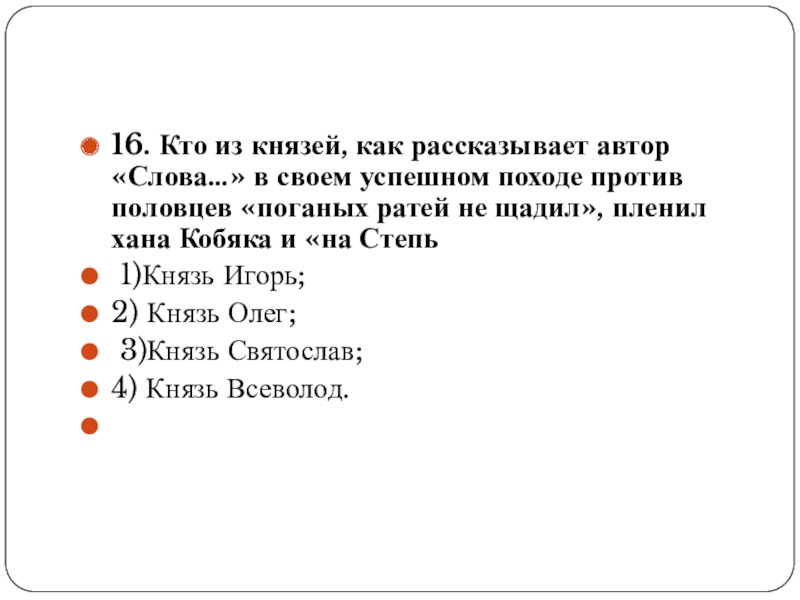 • 16. Кто из князей, как рассказывает автор «Слова...» в своем успешном походе против половцев «поганых ратей не щадил», пленил хана Кобяка и «на Степь

• 1)Князь Игорь;

• 2) Князь Олег;

• 3)Князь Святослав;

• 4) Князь Всеволод.

•